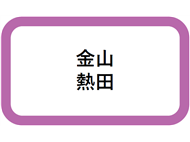 金山
熱田